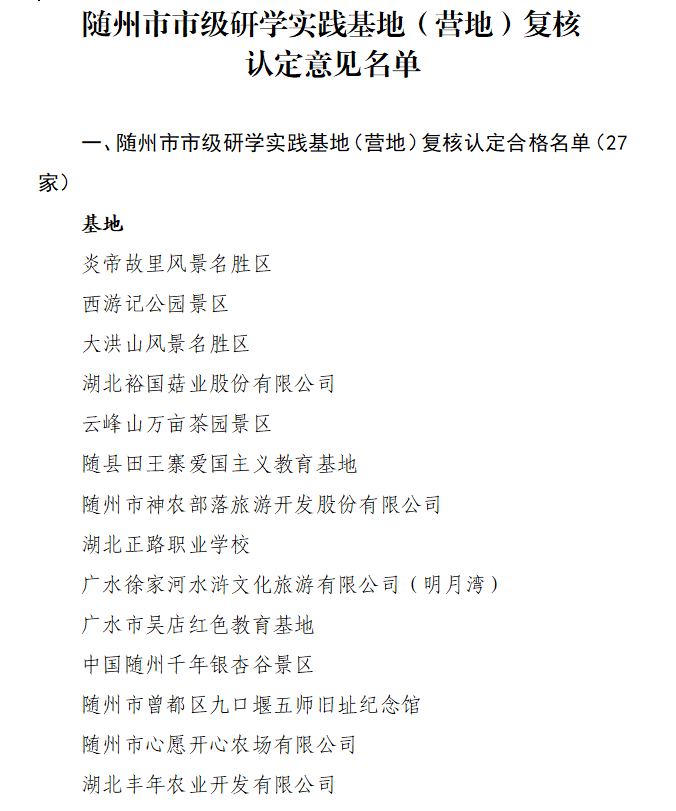 随州市市级研学实践基地（营地）复核认定意见名单

一、随州市市级研学实践基地（营地）复核认定合格名单（27家）

基地

炎帝故里风景名胜区

西游记公园景区

大洪山风景名胜区

湖北裕国菇业股份有限公司

云峰山万亩茶园景区

随县田王寨爱国主义教育基地

随州市神农部落旅游开发股份有限公司

湖北正路职业学校

广水徐家河水浒文化旅游有限公司（明月湾）

广水市吴店红色教育基地

中国随州千年银杏谷景区

随州市曾都区九口堰五师旧址纪念馆

随州市心愿开心农场有限公司

湖北丰年农业开发有限公司